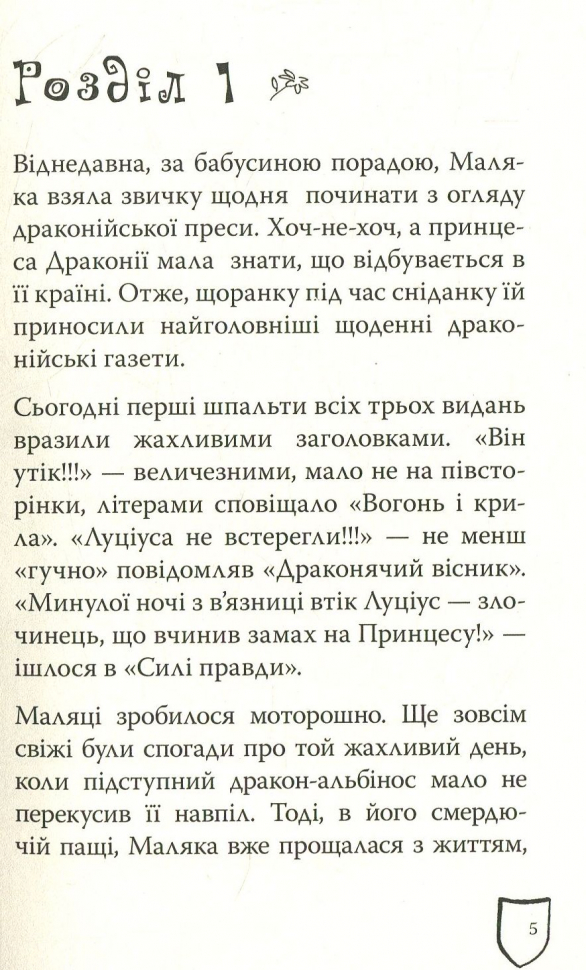 Розділ 1

Віднедавна, за бабусиною порадою, Маляка взяла звичку щодня починати з огляду драконійської преси. Хоч-не-хоч, а принцеса Драконії мала знати, що відбувається в її країні. Отже, щоранку під час сніданку їй приносили найголовніші щоденні драконійські газети.

Сьогодні перші шпальти всіх трьох видань вразили жахливими заголовками. «Він утік!!!» — величезними, мало не на півсторінки, літерами сповіщало «Вогонь і крила». «Луціуса не встерегли!!!» — не менш «гучно» повідомляв «Драконячий вісник». «Минулої ночі з в'язниці втік Луціус — злочинець, що вчинив замах на Принцесу!» — ішлося в «Силі правди».

Маляці зробилося моторошно. Ще зовсім свіжі були спогади про той жахливий день, коли підступний дракон-альбінос мало не перекусив її навпіл. Тоді, в його смердючій пащі, Маляка вже прощалася з життям,

5